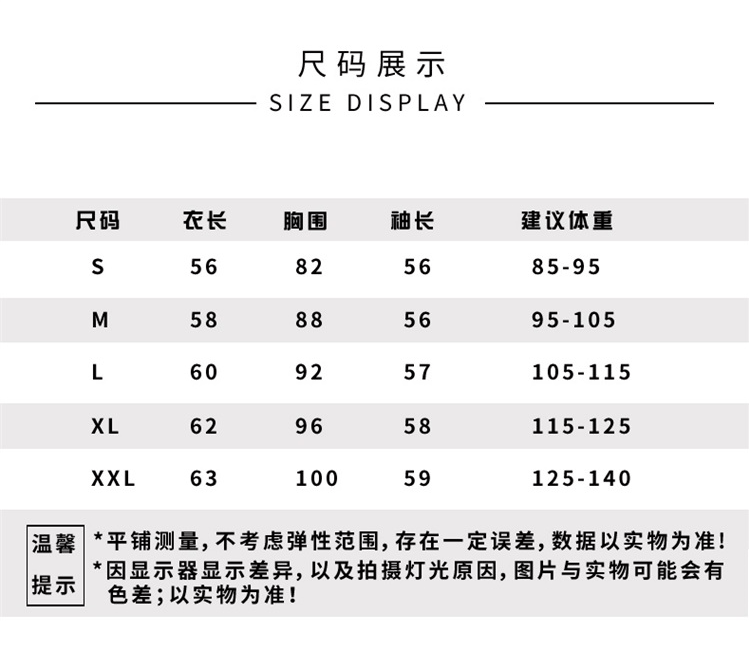 尺码展示

SIZE DISPLAY

| 尺码 | 衣长 | 胸围 | 袖长 | 建议体重 |
|---|---|---|---|---|
| S | 56 | 82 | 56 | 85-95 |
| M | 58 | 88 | 56 | 95-105 |
| L | 60 | 92 | 57 | 105-115 |
| XL | 62 | 96 | 58 | 115-125 |
| XXL | 63 | 100 | 59 | 125-140 |

温馨提示

*平铺测量，不考虑弹性范围，存在一定误差，数据以实物为准！

*因显示器显示差异，以及拍摄灯光原因，图片与实物可能会有色差；以实物为准！